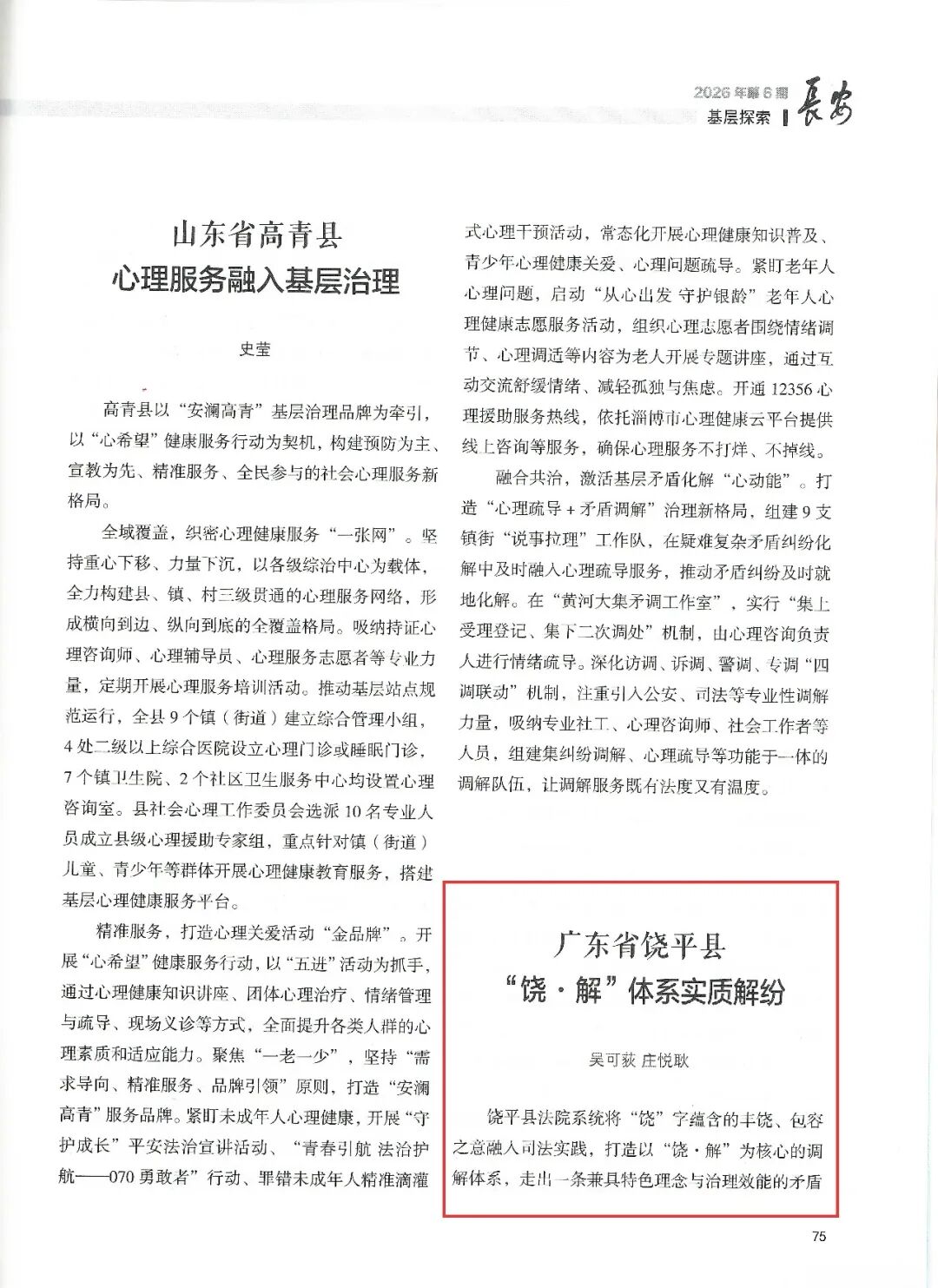 2026年第6期
基层探索 | 长安

山东省高青县
心理服务融入基层治理

史莹

高青县以“安澜高青”基层治理品牌为牵引，以“心希望”健康服务行动为契机，构建预防为主、宣教为先、精准服务、全民参与的社会心理服务新格局。

全域覆盖，织密心理健康服务“一张网”。坚持重心下移、力量下沉，以各级综治中心为载体，全力构建县、镇、村三级贯通的心理服务网络，形成横向到边、纵向到底的全覆盖格局。吸纳持证心理咨询师、心理辅导员、心理服务志愿者等专业力量，定期开展心理服务培训活动。推动基层站点规范运行，全县9个镇（街道）建立综合管理小组，4处二级以上综合医院设立心理门诊或睡眠门诊，7个镇卫生院、2个社区卫生服务中心均设置心理咨询室。县社会心理工作委员会选派10名专业人员成立县级心理援助专家组，重点针对镇（街道）儿童、青少年等群体开展心理健康教育服务，搭建基层心理健康服务平台。

精准服务，打造心理关爱活动“金品牌”。开展“心希望”健康服务行动，以“五进”活动为抓手，通过心理健康知识讲座、团体心理治疗、情绪管理与疏导、现场义诊等方式，全面提升各类人群的心理素质和适应能力。聚焦“一老一少”，坚持“需求导向、精准服务、品牌引领”原则，打造“安澜高青”服务品牌。紧盯未成年人心理健康，开展“守护成长”平安法治宣讲活动、“青春引航 法治护航——070勇敢者”行动、罪错未成年人精准滴灌式心理干预活动，常态化开展心理健康知识普及、青少年心理健康关爱、心理问题疏导。紧盯老年人心理问题，启动“从心出发 守护银龄”老年人心理健康志愿服务活动，组织心理志愿者围绕情绪调节、心理调适等内容为老人开展专题讲座，通过互动交流舒缓情绪、减轻孤独与焦虑。开通12356心理援助服务热线，依托淄博市心理健康云平台提供线上咨询等服务，确保心理服务不打烊、不掉线。

融合共治，激活基层矛盾化解“心动能”。打造“心理疏导＋矛盾调解”治理新格局，组建9支镇街“说事拉理”工作队，在疑难复杂矛盾纠纷化解中及时融入心理疏导服务，推动矛盾纠纷及时就地化解。在“黄河大集矛调工作室”，实行“集上受理登记、集下二次调处”机制，由心理咨询负责人进行情绪疏导。深化访调、诉调、警调、专调“四调联动”机制，注重引入公安、司法等专业性调解力量，吸纳专业社工、心理咨询师、社会工作者等人员，组建集纠纷调解、心理疏导等功能于一体的调解队伍，让调解服务既有法度又有温度。

广东省饶平县
“饶·解”体系实质解纷

吴可荻 庄悦耿

饶平县法院系统将“饶”字蕴含的丰饶、包容之意融入司法实践，打造以“饶·解”为核心的调解体系，走出一条兼具特色理念与治理效能的矛盾

75